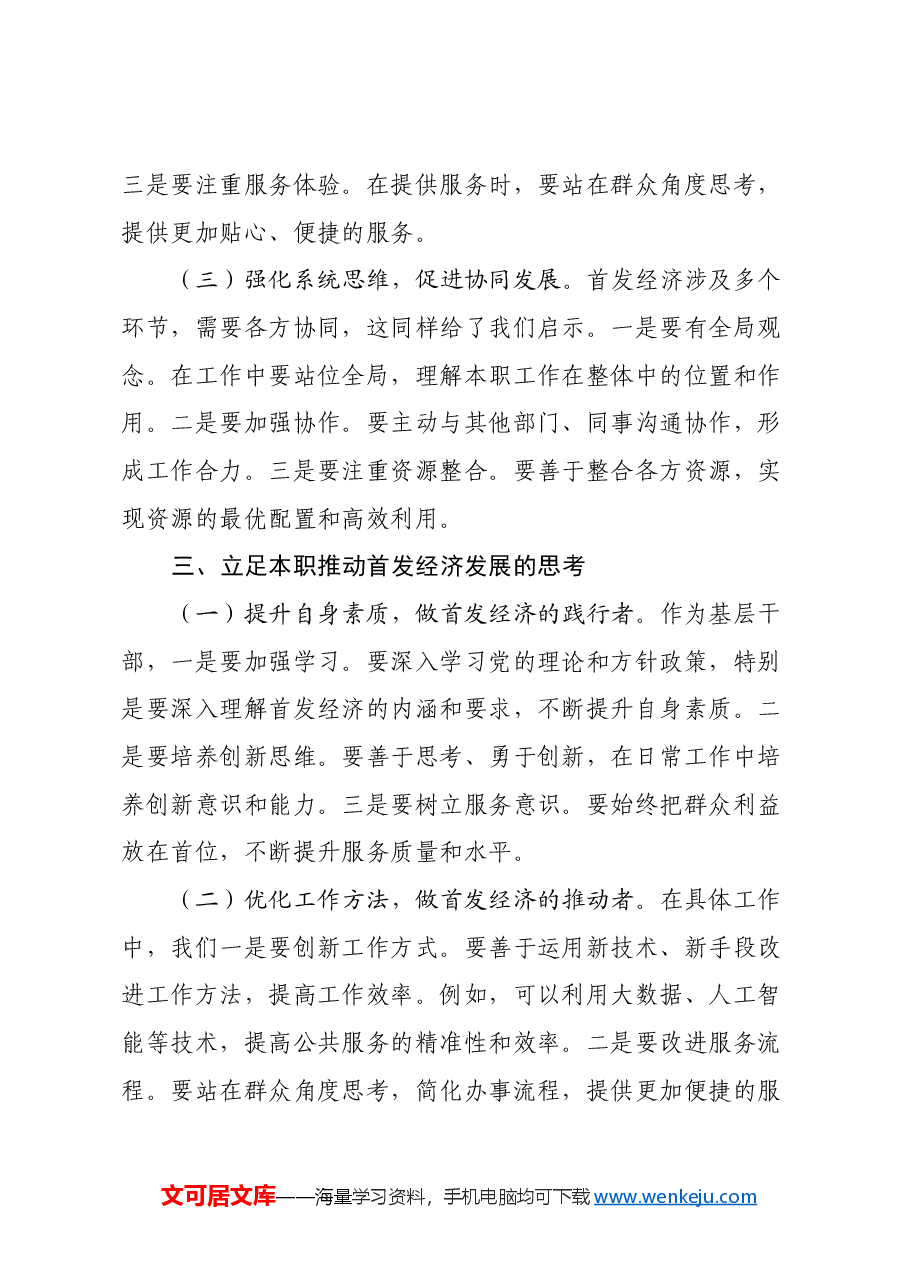 三是要注重服务体验。在提供服务时，要站在群众角度思考，提供更加贴心、便捷的服务。

（三）强化系统思维，促进协同发展。首发经济涉及多个环节，需要各方协同，这同样给了我们启示。一是要有全局观念。在工作中要站位全局，理解本职工作在整体中的位置和作用。二是要加强协作。要主动与其他部门、同事沟通协作，形成工作合力。三是要注重资源整合。要善于整合各方资源，实现资源的最优配置和高效利用。

三、立足本职推动首发经济发展的思考

（一）提升自身素质，做首发经济的践行者。作为基层干部，一是要加强学习。要深入学习党的理论和方针政策，特别是要深入理解首发经济的内涵和要求，不断提升自身素质。二是要培养创新思维。要善于思考、勇于创新，在日常工作中培养创新意识和能力。三是要树立服务意识。要始终把群众利益放在首位，不断提升服务质量和水平。

（二）优化工作方法，做首发经济的推动者。在具体工作中，我们一是要创新工作方式。要善于运用新技术、新手段改进工作方法，提高工作效率。例如，可以利用大数据、人工智能等技术，提高公共服务的精准性和效率。二是要改进服务流程。要站在群众角度思考，简化办事流程，提供更加便捷的服

文可居文库——海量学习资料，手机电脑均可下载www.wenkeju.com